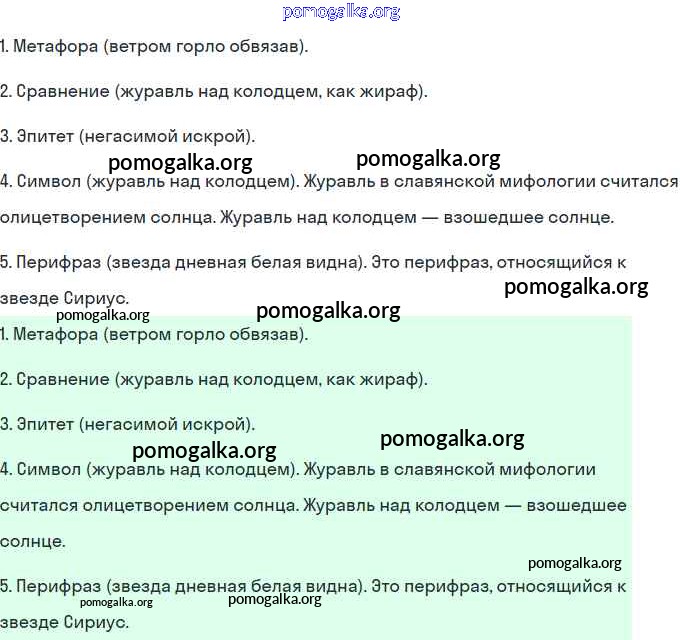 pomogalka.org

1. Метафора (ветром горло обвязав).

2. Сравнение (журавль над колодцем, как жираф).

3. Эпитет (негасимой искрой).

pomogalka.org pomogalka.org

4. Символ (журавль над колодцем). Журавль в славянской мифологии считался олицетворением солнца. Журавль над колодцем — взошедшее солнце.

5. Перифраз (звезда дневная белая видна). Это перифраз, относящийся к звезде Сириус.

pomogalka.org

pomogalka.org pomogalka.org

1. Метафора (ветром горло обвязав).

2. Сравнение (журавль над колодцем, как жираф).

3. Эпитет (негасимой искрой).

pomogalka.org pomogalka.org

4. Символ (журавль над колодцем). Журавль в славянской мифологии считался олицетворением солнца. Журавль над колодцем — взошедшее солнце.

pomogalka.org

5. Перифраз (звезда дневная белая видна). Это перифраз, относящийся к звезде Сириус.

pomogalka.org pomogalka.org